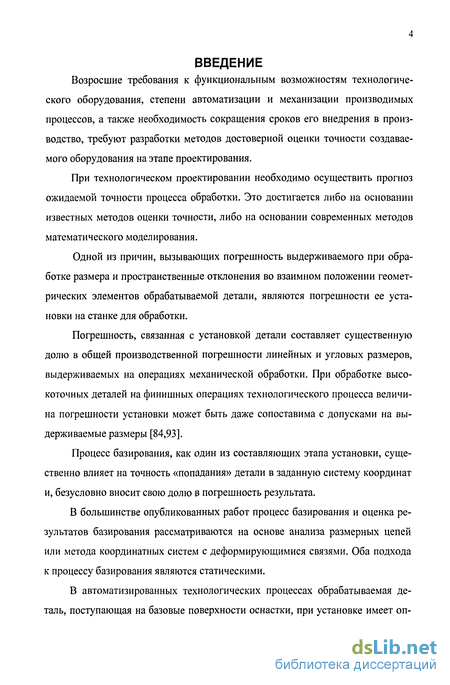 4

ВВЕДЕНИЕ

Возросшие требования к функциональным возможностям технологического оборудования, степени автоматизации и механизации производимых процессов, а также необходимость сокращения сроков его внедрения в производство, требуют разработки методов достоверной оценки точности создаваемого оборудования на этапе проектирования.

При технологическом проектировании необходимо осуществить прогноз ожидаемой точности процесса обработки. Это достигается либо на основании известных методов оценки точности, либо на основании современных методов математического моделирования.

Одной из причин, вызывающих погрешность выдерживаемого при обработке размера и пространственные отклонения во взаимном положении геометрических элементов обрабатываемой детали, являются погрешности ее установки на станке для обработки.

Погрешность, связанная с установкой детали составляет существенную долю в общей производственной погрешности линейных и угловых размеров, выдерживаемых на операциях механической обработки. При обработке высокоточных деталей на финишных операциях технологического процесса величина погрешности установки может быть даже сопоставима с допусками на выдерживаемые размеры [84,93].

Процесс базирования, как один из составляющих этапа установки, существенно влияет на точность «попадания» детали в заданную систему координат и, безусловно вносит свою долю в погрешность результата.

В большинстве опубликованных работ процесс базирования и оценка результатов базирования рассматриваются на основе анализа размерных цепей или метода координатных систем с деформирующимися связями. Оба подхода к процессу базирования являются статическими.

В автоматизированных технологических процессах обрабатываемая деталь, поступающая на базовые поверхности оснастки, при установке имеет оп-

dsLib.net
библиотека диссертаций